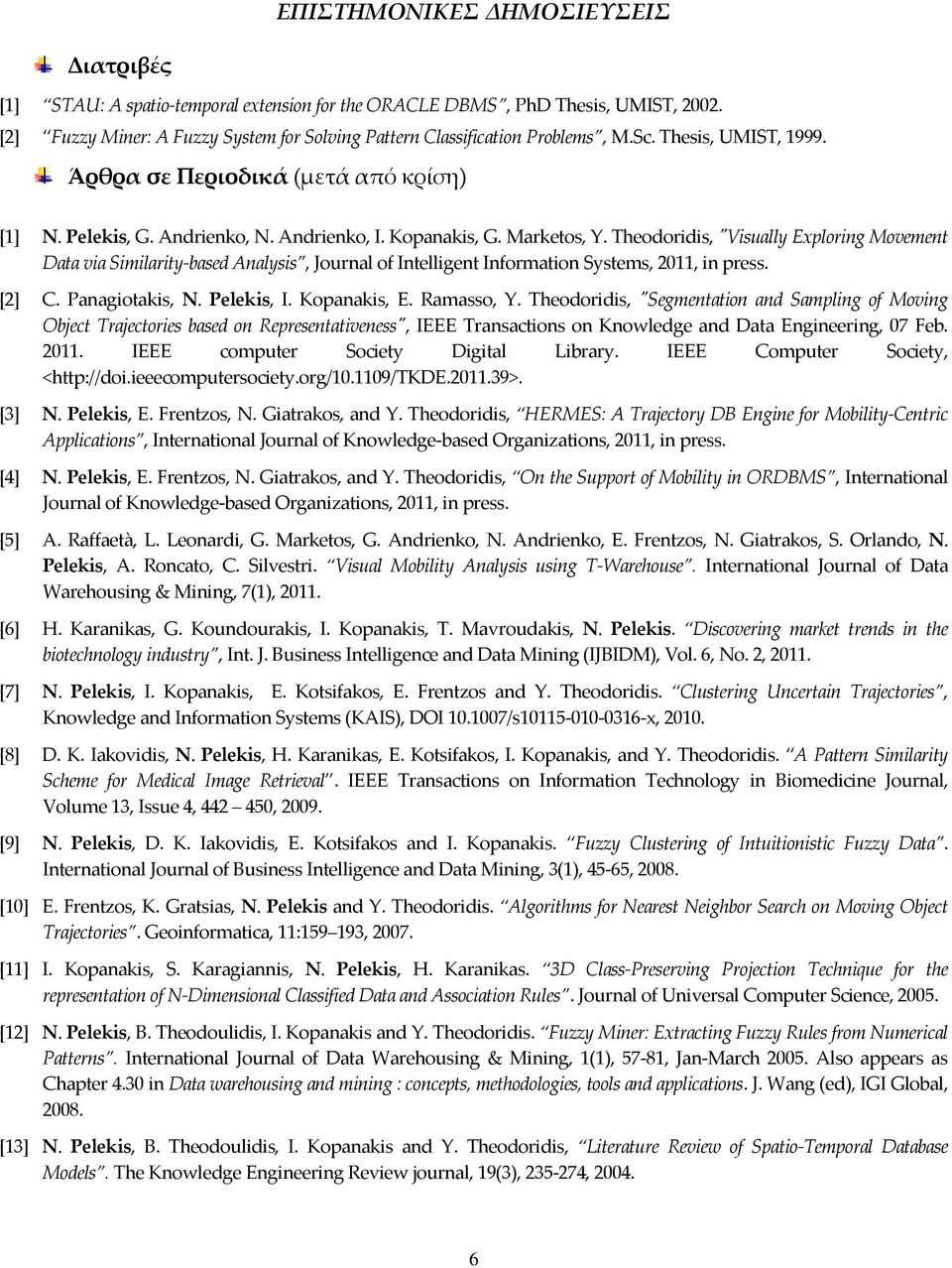 ΕΠΙΣΤΗΜΟΝΙΚΕΣ ΔΗΜΟΣΙΕΥΣΕΙΣ

Διατριβές

[1] "STAU: A spatio-temporal extension for the ORACLE DBMS", PhD Thesis, UMIST, 2002.
[2] "Fuzzy Miner: A Fuzzy System for Solving Pattern Classification Problems", M.Sc. Thesis, UMIST, 1999.

Άρθρα σε Περιοδικά (μετά από κρίση)

[1] N. Pelekis, G. Andrienko, N. Andrienko, I. Kopanakis, G. Marketos, Y. Theodoridis, "Visually Exploring Movement Data via Similarity-based Analysis", Journal of Intelligent Information Systems, 2011, in press.

[2] C. Panagiotakis, N. Pelekis, I. Kopanakis, E. Ramasso, Y. Theodoridis, "Segmentation and Sampling of Moving Object Trajectories based on Representativeness", IEEE Transactions on Knowledge and Data Engineering, 07 Feb. 2011. IEEE computer Society Digital Library. IEEE Computer Society, <http://doi.ieeecomputersociety.org/10.1109/TKDE.2011.39>.

[3] N. Pelekis, E. Frentzos, N. Giatrakos, and Y. Theodoridis, "HERMES: A Trajectory DB Engine for Mobility-Centric Applications", International Journal of Knowledge-based Organizations, 2011, in press.

[4] N. Pelekis, E. Frentzos, N. Giatrakos, and Y. Theodoridis, "On the Support of Mobility in ORDBMS", International Journal of Knowledge-based Organizations, 2011, in press.

[5] A. Raffaetà, L. Leonardi, G. Marketos, G. Andrienko, N. Andrienko, E. Frentzos, N. Giatrakos, S. Orlando, N. Pelekis, A. Roncato, C. Silvestri. "Visual Mobility Analysis using T-Warehouse". International Journal of Data Warehousing & Mining, 7(1), 2011.

[6] H. Karanikas, G. Koundourakis, I. Kopanakis, T. Mavroudakis, N. Pelekis. "Discovering market trends in the biotechnology industry", Int. J. Business Intelligence and Data Mining (IJBIDM), Vol. 6, No. 2, 2011.

[7] N. Pelekis, I. Kopanakis, E. Kotsifakos, E. Frentzos and Y. Theodoridis. "Clustering Uncertain Trajectories", Knowledge and Information Systems (KAIS), DOI 10.1007/s10115-010-0316-x, 2010.

[8] D. K. Iakovidis, N. Pelekis, H. Karanikas, E. Kotsifakos, I. Kopanakis, and Y. Theodoridis. "A Pattern Similarity Scheme for Medical Image Retrieval". IEEE Transactions on Information Technology in Biomedicine Journal, Volume 13, Issue 4, 442 – 450, 2009.

[9] N. Pelekis, D. K. Iakovidis, E. Kotsifakos and I. Kopanakis. "Fuzzy Clustering of Intuitionistic Fuzzy Data". International Journal of Business Intelligence and Data Mining, 3(1), 45-65, 2008.

[10] E. Frentzos, K. Gratsias, N. Pelekis and Y. Theodoridis. "Algorithms for Nearest Neighbor Search on Moving Object Trajectories". Geoinformatica, 11:159–193, 2007.

[11] I. Kopanakis, S. Karagiannis, N. Pelekis, H. Karanikas. "3D Class-Preserving Projection Technique for the representation of N-Dimensional Classified Data and Association Rules". Journal of Universal Computer Science, 2005.

[12] N. Pelekis, B. Theodoulidis, I. Kopanakis and Y. Theodoridis. "Fuzzy Miner: Extracting Fuzzy Rules from Numerical Patterns". International Journal of Data Warehousing & Mining, 1(1), 57-81, Jan-March 2005. Also appears as Chapter 4.30 in Data warehousing and mining : concepts, methodologies, tools and applications. J. Wang (ed), IGI Global, 2008.

[13] N. Pelekis, B. Theodoulidis, I. Kopanakis and Y. Theodoridis, "Literature Review of Spatio-Temporal Database Models". The Knowledge Engineering Review journal, 19(3), 235-274, 2004.

6